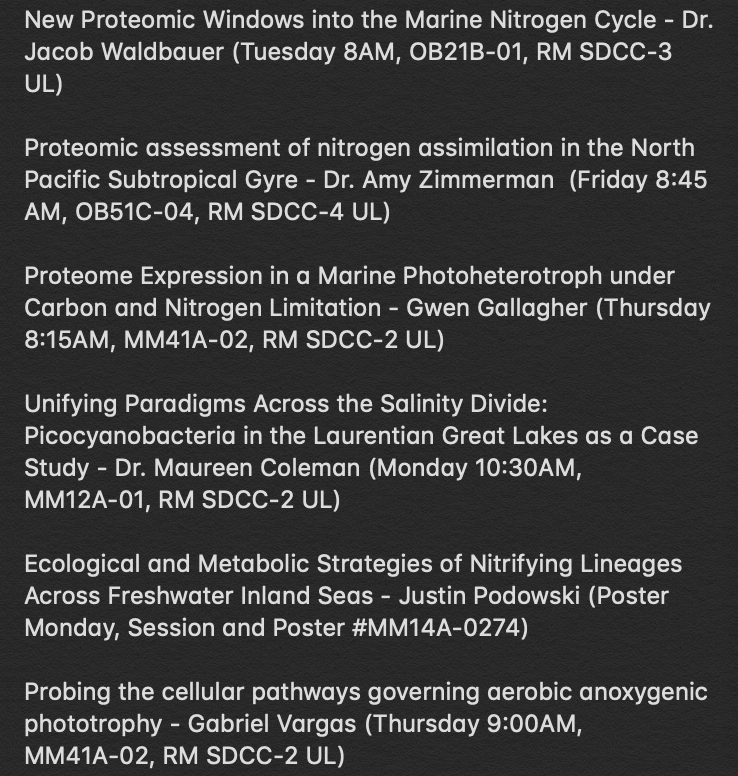 New Proteomic Windows into the Marine Nitrogen Cycle - Dr. Jacob Waldbauer (Tuesday 8AM, OB21B-01, RM SDCC-3 UL)

Proteomic assessment of nitrogen assimilation in the North Pacific Subtropical Gyre - Dr. Amy Zimmerman (Friday 8:45 AM, OB51C-04, RM SDCC-4 UL)

Proteome Expression in a Marine Photoheterotroph under Carbon and Nitrogen Limitation - Gwen Gallagher (Thursday 8:15AM, MM41A-02, RM SDCC-2 UL)

Unifying Paradigms Across the Salinity Divide: Picocyanobacteria in the Laurentian Great Lakes as a Case Study - Dr. Maureen Coleman (Monday 10:30AM, MM12A-01, RM SDCC-2 UL)

Ecological and Metabolic Strategies of Nitrifying Lineages Across Freshwater Inland Seas - Justin Podowski (Poster Monday, Session and Poster #MM14A-0274)

Probing the cellular pathways governing aerobic anoxygenic phototrophy - Gabriel Vargas (Thursday 9:00AM, MM41A-02, RM SDCC-2 UL)